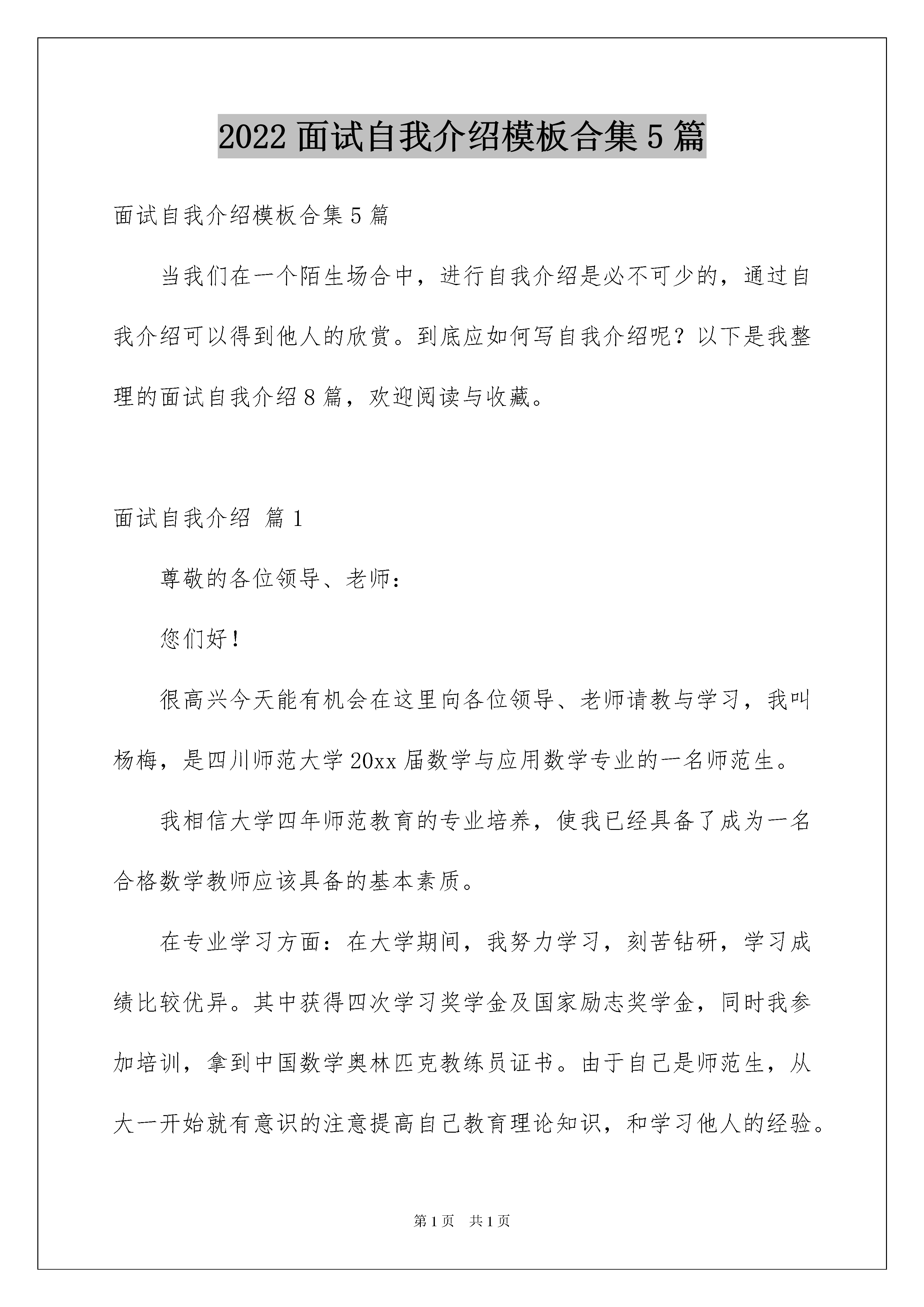 2022 面试自我介绍模板合集 5 篇

面试自我介绍模板合集 5 篇

当我们在一个陌生场合中，进行自我介绍是必不可少的，通过自我介绍可以得到他人的欣赏。到底应如何写自我介绍呢？以下是我整理的面试自我介绍 8 篇，欢迎阅读与收藏。

面试自我介绍 篇 1

尊敬的各位领导、老师：

您们好！

很高兴今天能有机会在这里向各位领导、老师请教与学习，我叫杨梅，是四川师范大学 20xx 届数学与应用数学专业的一名师范生。

我相信大学四年师范教育的专业培养，使我已经具备了成为一名合格数学教师应该具备的基本素质。

在专业学习方面：在大学期间，我努力学习，刻苦钻研，学习成绩比较优异。其中获得四次学习奖学金及国家励志奖学金，同时我参加培训，拿到中国数学奥林匹克教练员证书。由于自己是师范生，从大一开始就有意识的注意提高自己教育理论知识，和学习他人的经验。

第 1 页 共 1 页